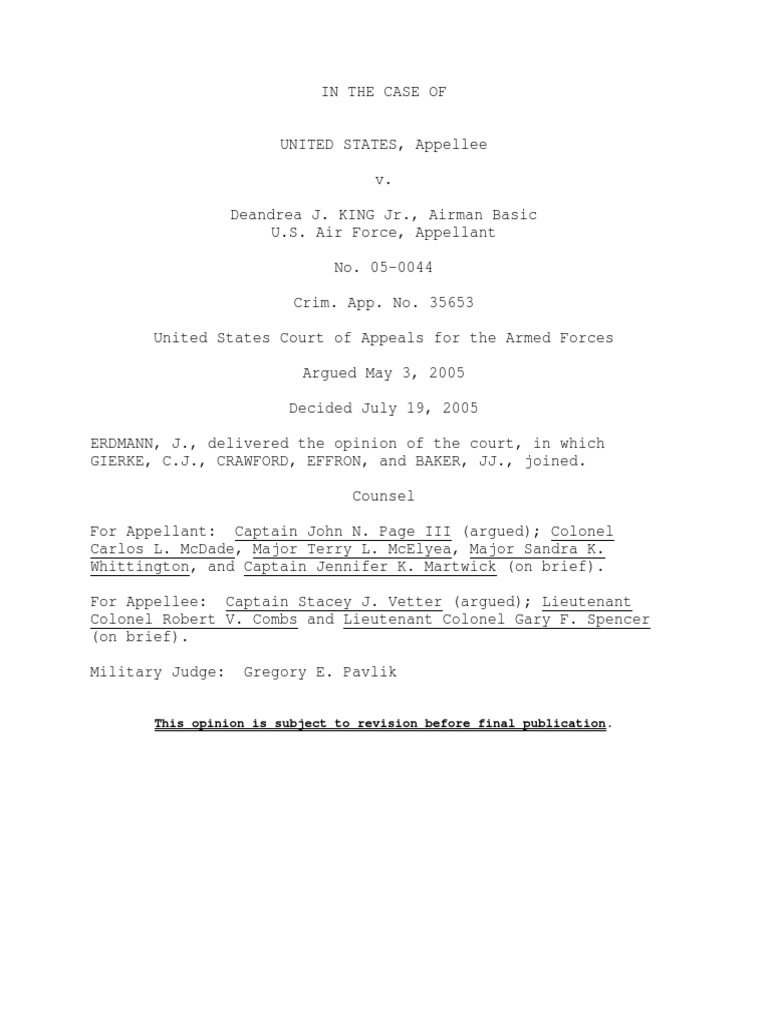 IN THE CASE OF

UNITED STATES, Appellee

v.

Deandrea J. KING Jr., Airman Basic
U.S. Air Force, Appellant

No. 05-0044

Crim. App. No. 35653

United States Court of Appeals for the Armed Forces

Argued May 3, 2005

Decided July 19, 2005

ERDMANN, J., delivered the opinion of the court, in which GIERKE, C.J., CRAWFORD, EFFRON, and BAKER, JJ., joined.

Counsel

For Appellant: Captain John N. Page III (argued); Colonel Carlos L. McDade, Major Terry L. McElyea, Major Sandra K. Whittington, and Captain Jennifer K. Martwick (on brief).

For Appellee: Captain Stacey J. Vetter (argued); Lieutenant Colonel Robert V. Combs and Lieutenant Colonel Gary F. Spencer (on brief).

Military Judge: Gregory E. Pavlik

This opinion is subject to revision before final publication.